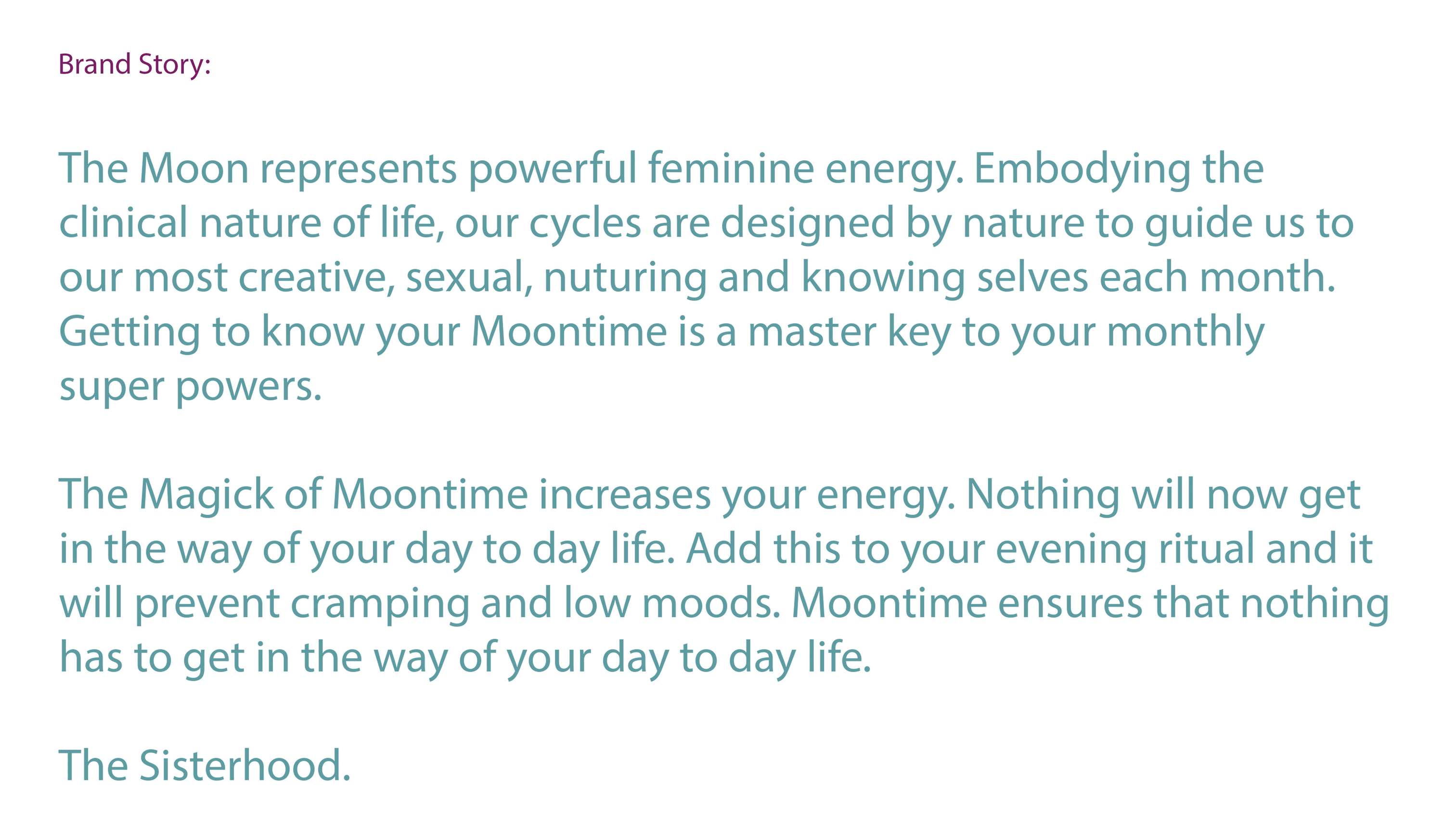 Brand Story:

The Moon represents powerful feminine energy. Embodying the clinical nature of life, our cycles are designed by nature to guide us to our most creative, sexual, nuturing and knowing selves each month. Getting to know your Moontime is a master key to your monthly super powers.

The Magick of Moontime increases your energy. Nothing will now get in the way of your day to day life. Add this to your evening ritual and it will prevent cramping and low moods. Moontime ensures that nothing has to get in the way of your day to day life.

The Sisterhood.